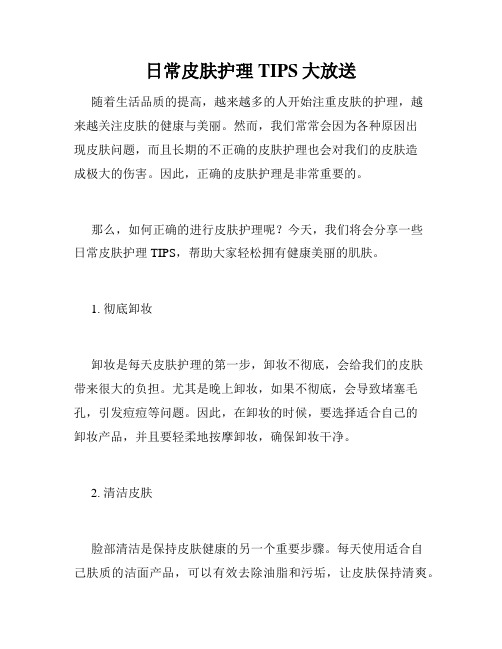 日常皮肤护理 TIPS 大放送

随着生活品质的提高，越来越多的人开始注重皮肤的护理，越来越关注皮肤的健康与美丽。然而，我们常常会因为各种原因出现皮肤问题，而且长期的不正确的皮肤护理也会对我们的皮肤造成极大的伤害。因此，正确的皮肤护理是非常重要的。

那么，如何正确的进行皮肤护理呢？今天，我们将会分享一些日常皮肤护理 TIPS，帮助大家轻松拥有健康美丽的肌肤。

1. 彻底卸妆

卸妆是每天皮肤护理的第一步，卸妆不彻底，会给我们的皮肤带来很大的负担。尤其是晚上卸妆，如果不彻底，会导致堵塞毛孔，引发痘痘等问题。因此，在卸妆的时候，要选择适合自己的卸妆产品，并且要轻柔地按摩卸妆，确保卸妆干净。

2. 清洁皮肤

脸部清洁是保持皮肤健康的另一个重要步骤。每天使用适合自己肤质的洁面产品，可以有效去除油脂和污垢，让皮肤保持清爽。